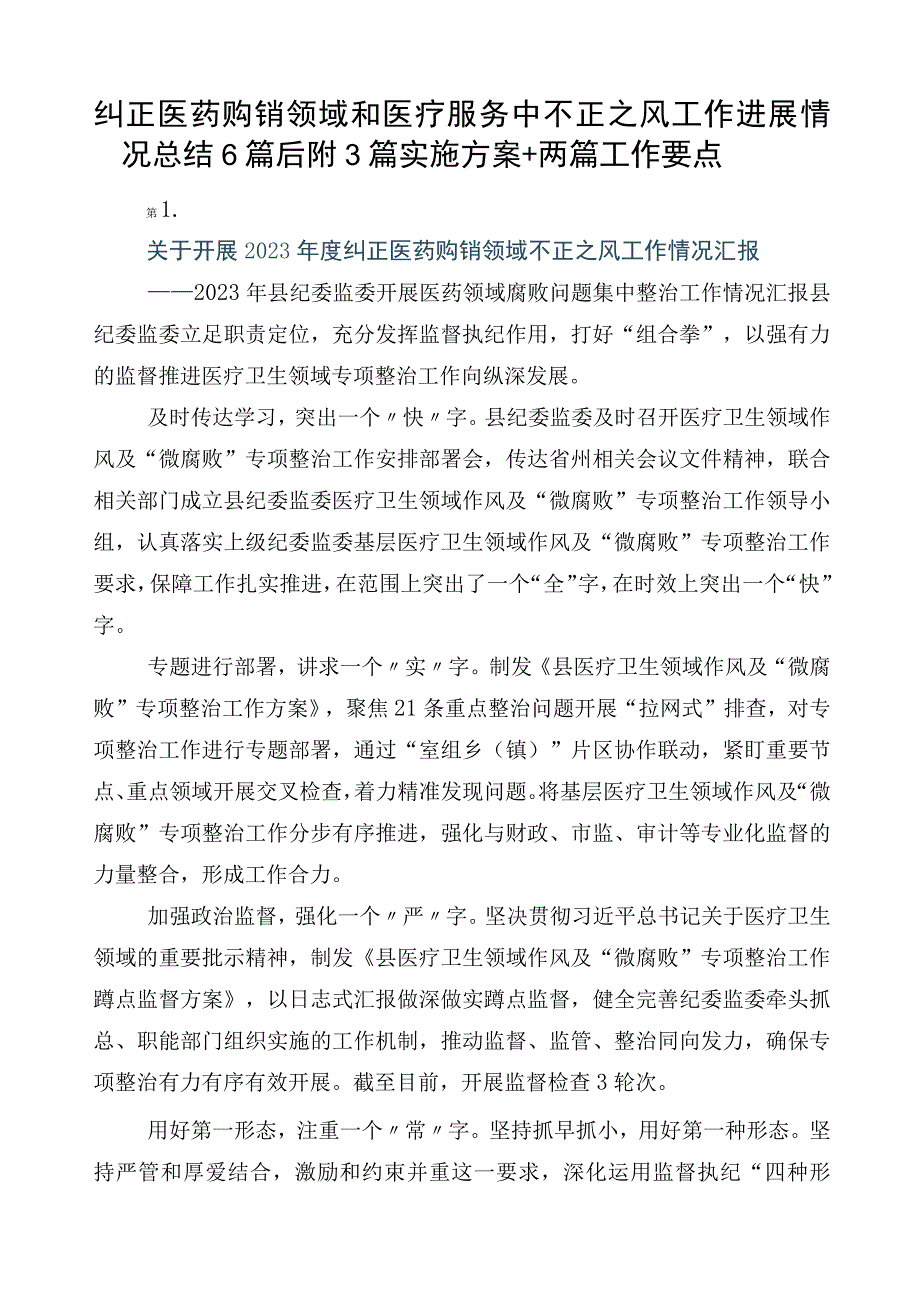 纠正医药购销领域和医疗服务中不正之风工作进展情况总结6篇后附3篇实施方案+两篇工作要点

第1.

关于开展2023年度纠正医药购销领域不正之风工作情况汇报

——2023年县纪委监委开展医药领域腐败问题集中整治工作情况汇报县纪委监委立足职责定位，充分发挥监督执纪作用，打好“组合拳”，以强有力的监督推进医疗卫生领域专项整治工作向纵深发展。

及时传达学习，突出一个〃快〃字。县纪委监委及时召开医疗卫生领域作风及“微腐败”专项整治工作安排部署会，传达省州相关会议文件精神，联合相关部门成立县纪委监委医疗卫生领域作风及“微腐败”专项整治工作领导小组，认真落实上级纪委监委基层医疗卫生领域作风及“微腐败”专项整治工作要求，保障工作扎实推进，在范围上突出了一个“全”字，在时效上突出一个“快”字。

专题进行部署，讲求一个〃实〃字。制发《县医疗卫生领域作风及“微腐败”专项整治工作方案》，聚焦21条重点整治问题开展“拉网式”排查，对专项整治工作进行专题部署，通过“室组乡（镇）”片区协作联动，紧盯重要节点、重点领域开展交叉检查，着力精准发现问题。将基层医疗卫生领域作风及“微腐败”专项整治工作分步有序推进，强化与财政、市监、审计等专业化监督的力量整合，形成工作合力。

加强政治监督，强化一个〃严〃字。坚决贯彻习近平总书记关于医疗卫生领域的重要批示精神，制发《县医疗卫生领域作风及“微腐败”专项整治工作蹲点监督方案》，以日志式汇报做深做实蹲点监督，健全完善纪委监委牵头抓总、职能部门组织实施的工作机制，推动监督、监管、整治同向发力，确保专项整治有力有序有效开展。截至目前，开展监督检查3轮次。

用好第一形态，注重一个〃常〃字。坚持抓早抓小，用好第一种形态。坚持严管和厚爱结合，激励和约束并重这一要求，深化运用监督执纪“四种形